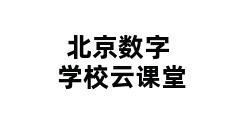 北京数字
学校云课堂